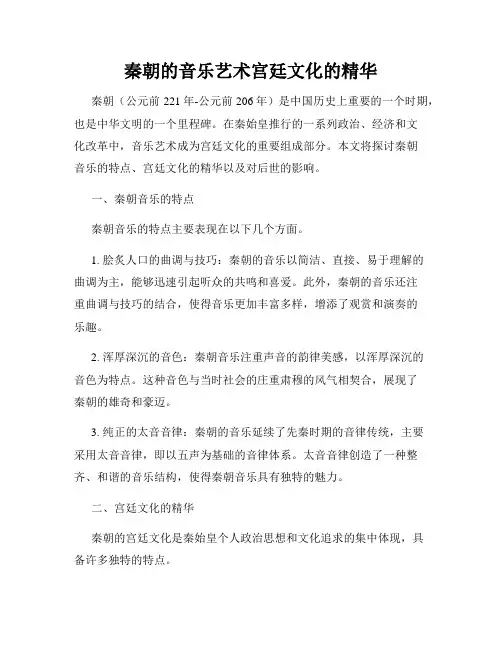 秦朝的音乐艺术宫廷文化的精华

秦朝（公元前 221 年-公元前 206 年）是中国历史上重要的一个时期，也是中华文明的一个里程碑。在秦始皇推行的一系列政治、经济和文化改革中，音乐艺术成为宫廷文化的重要组成部分。本文将探讨秦朝音乐的特点、宫廷文化的精华以及对后世的影响。

一、秦朝音乐的特点

秦朝音乐的特点主要表现在以下几个方面。

1. 脍炙人口的曲调与技巧：秦朝的音乐以简洁、直接、易于理解的曲调为主，能够迅速引起听众的共鸣和喜爱。此外，秦朝的音乐还注重曲调与技巧的结合，使得音乐更加丰富多样，增添了观赏和演奏的乐趣。

2. 浑厚深沉的音色：秦朝音乐注重声音的韵律美感，以浑厚深沉的音色为特点。这种音色与当时社会的庄重肃穆的风气相契合，展现了秦朝的雄奇和豪迈。

3. 纯正的太音音律：秦朝的音乐延续了先秦时期的音律传统，主要采用太音音律，即以五声为基础的音律体系。太音音律创造了一种整齐、和谐的音乐结构，使得秦朝音乐具有独特的魅力。

二、宫廷文化的精华

秦朝的宫廷文化是秦始皇个人政治思想和文化追求的集中体现，具备许多独特的特点。